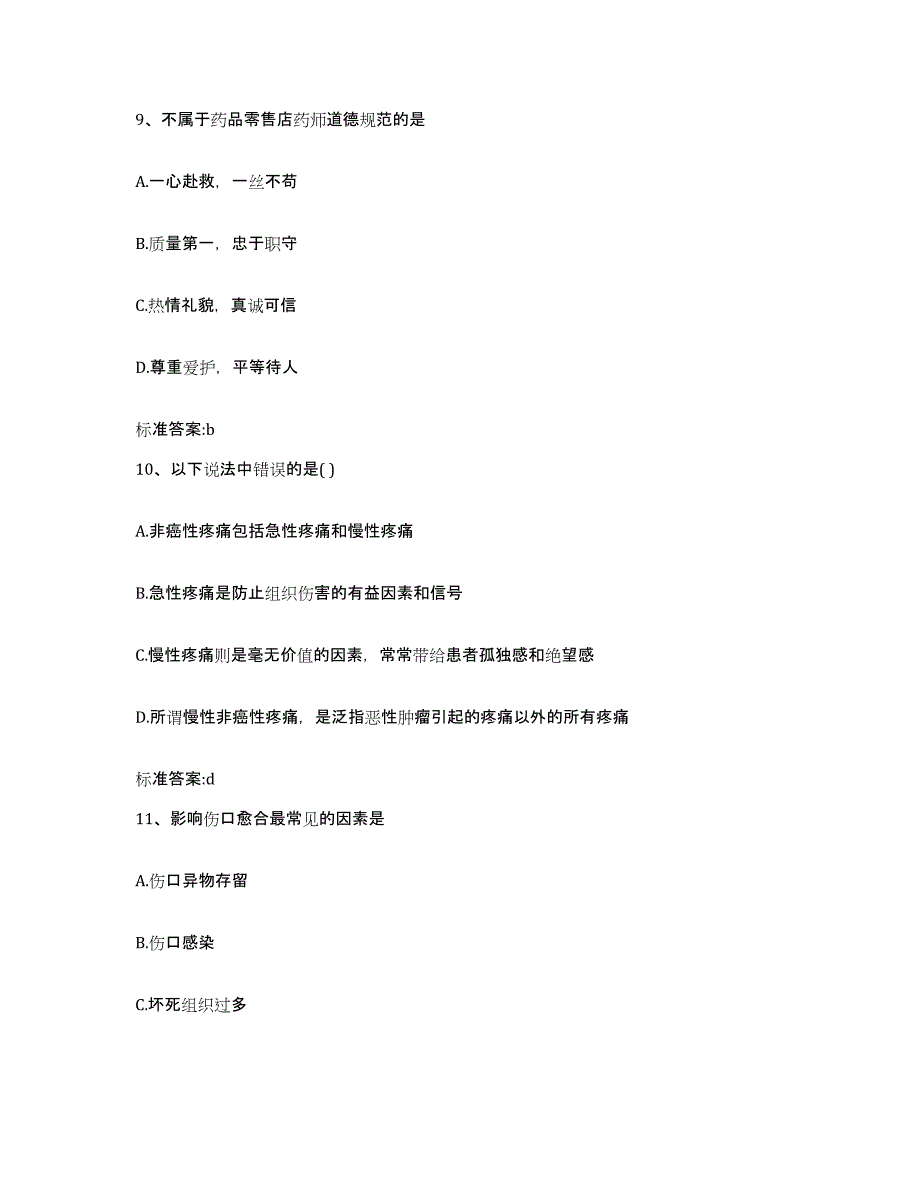 9、不属于药品零售店药师道德规范的是

A.一心赴救，一丝不苟

B.质量第一，忠于职守

C.热情礼貌，真诚可信

D.尊重爱护，平等待人

标准答案:b

10、以下说法中错误的是( )

A.非癌性疼痛包括急性疼痛和慢性疼痛

B.急性疼痛是防止组织伤害的有益因素和信号

C.慢性疼痛则是毫无价值的因素，常常带给患者孤独感和绝望感

D.所谓慢性非癌性疼痛，是泛指恶性肿瘤引起的疼痛以外的所有疼痛

标准答案:d

11、影响伤口愈合最常见的因素是

A.伤口异物存留

B.伤口感染

C.坏死组织过多